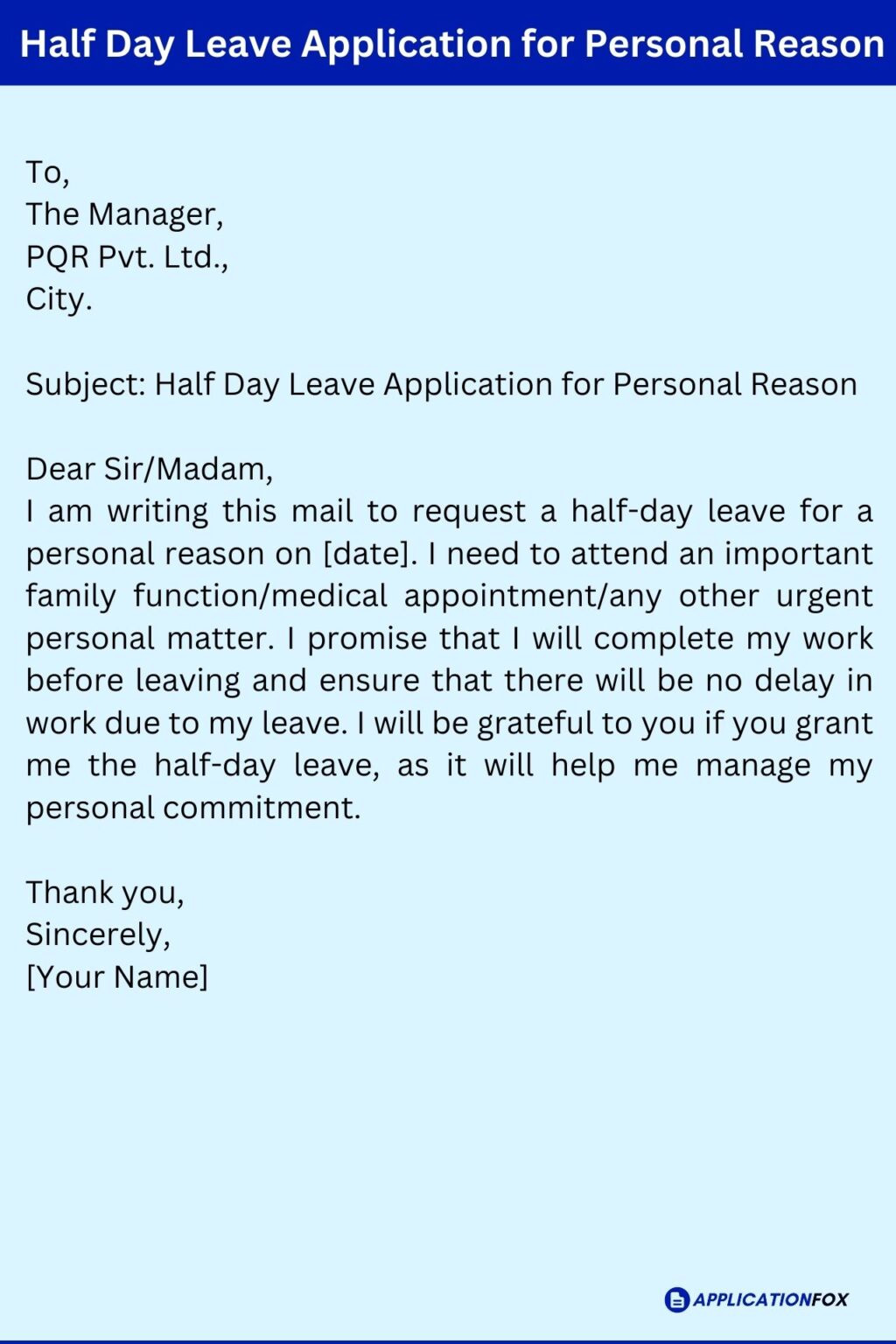 Half Day Leave Application for Personal Reason

To,
The Manager,
PQR Pvt. Ltd.,
City.

Subject: Half Day Leave Application for Personal Reason

Dear Sir/Madam,
I am writing this mail to request a half-day leave for a personal reason on [date]. I need to attend an important family function/medical appointment/any other urgent personal matter. I promise that I will complete my work before leaving and ensure that there will be no delay in work due to my leave. I will be grateful to you if you grant me the half-day leave, as it will help me manage my personal commitment.

Thank you,
Sincerely,
[Your Name]

APPLICATIONFOX